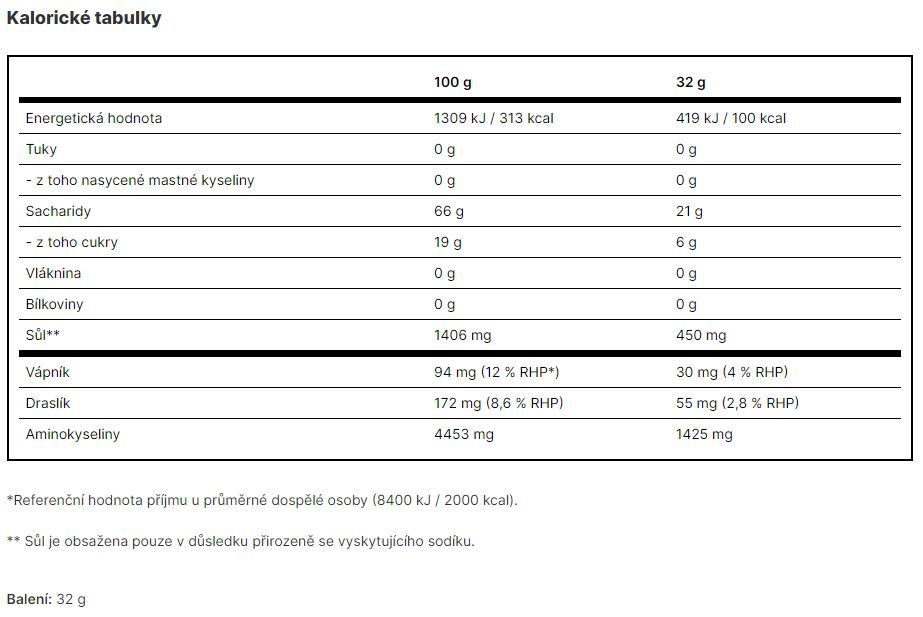 Kalorické tabulky

| | 100 g | 32 g |
|---|---|---|
| Energetická hodnota | 1309 kJ / 313 kcal | 419 kJ / 100 kcal |
| Tuky | 0 g | 0 g |
| - z toho nasycené mastné kyseliny | 0 g | 0 g |
| Sacharidy | 66 g | 21 g |
| - z toho cukry | 19 g | 6 g |
| Vláknina | 0 g | 0 g |
| Bílkoviny | 0 g | 0 g |
| Sůl** | 1406 mg | 450 mg |
| Vápník | 94 mg (12 % RHP*) | 30 mg (4 % RHP) |
| Draslík | 172 mg (8,6 % RHP) | 55 mg (2,8 % RHP) |
| Aminokyseliny | 4453 mg | 1425 mg |

*Referenční hodnota příjmu u průměrné dospělé osoby (8400 kJ / 2000 kcal).

** Sůl je obsažena pouze v důsledku přirozeně se vyskytujícího sodíku.

Balení: 32 g